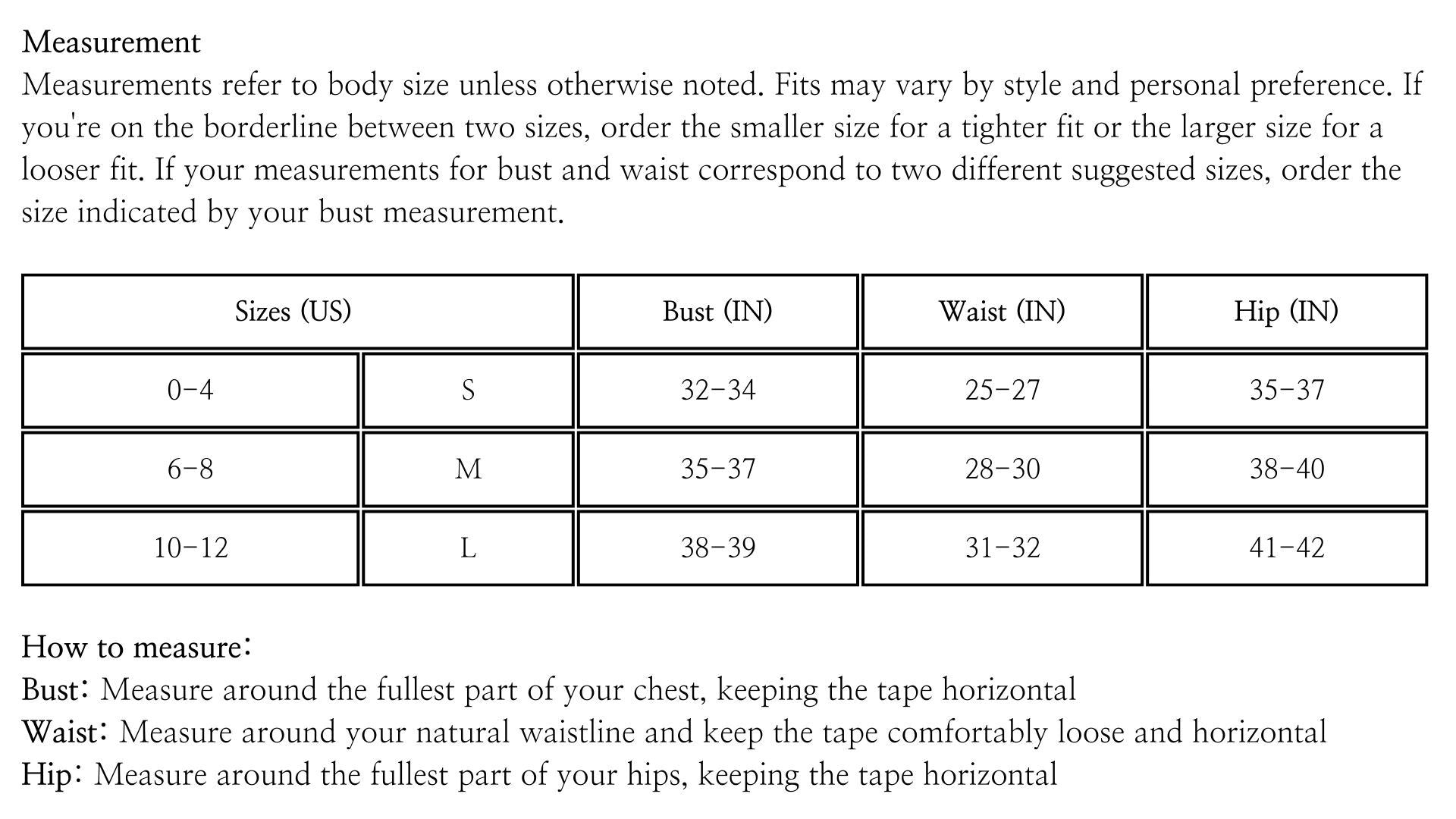 Measurement
Measurements refer to body size unless otherwise noted. Fits may vary by style and personal preference. If you're on the borderline between two sizes, order the smaller size for a tighter fit or the larger size for a looser fit. If your measurements for bust and waist correspond to two different suggested sizes, order the size indicated by your bust measurement.

| Sizes (US) | | Bust (IN) | Waist (IN) | Hip (IN) |
|---|---|---|---|---|
| 0-4 | S | 32-34 | 25-27 | 35-37 |
| 6-8 | M | 35-37 | 28-30 | 38-40 |
| 10-12 | L | 38-39 | 31-32 | 41-42 |

How to measure:
Bust: Measure around the fullest part of your chest, keeping the tape horizontal
Waist: Measure around your natural waistline and keep the tape comfortably loose and horizontal
Hip: Measure around the fullest part of your hips, keeping the tape horizontal